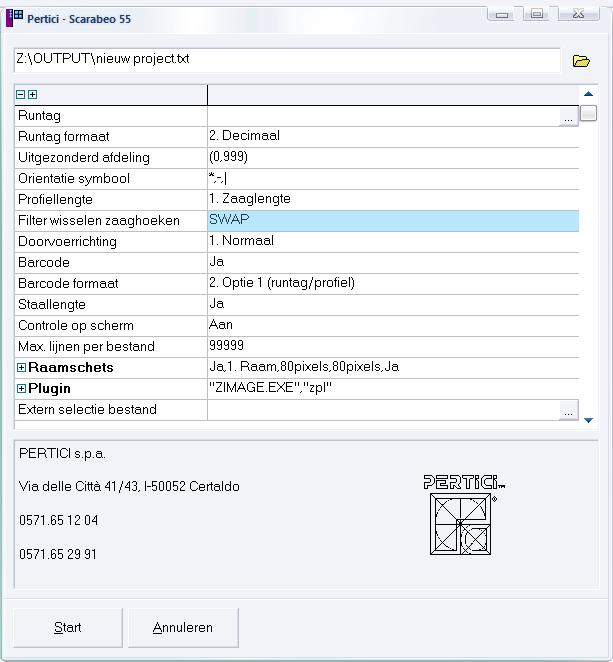 Pertici - Scarabeo 55

Z:\OUTPUT\nieuw project.txt

| | |
|---|---|
| Runtag | ... |
| Runtag formaat | 2. Decimaal |
| Uitgezonderd afdeling | (0,999) |
| Orientatie symbool | *,-,\| |
| Profiellengte | 1. Zaaglengte |
| Filter wisselen zaaghoeken | SWAP |
| Doorvoerrichting | 1. Normaal |
| Barcode | Ja |
| Barcode formaat | 2. Optie 1 (runtag/profiel) |
| Staallengte | Ja |
| Controle op scherm | Aan |
| Max. lijnen per bestand | 99999 |
| Raamschets | Ja,1. Raam,80pixels,80pixels,Ja |
| Plugin | "ZIMAGE.EXE","zpl" |
| Extern selectie bestand | ... |

PERTICI s.p.a.

Via delle Città 41/43, I-50052 Certaldo

0571.65 12 04

0571.65 29 91

PERTICI

Start

Annuleren